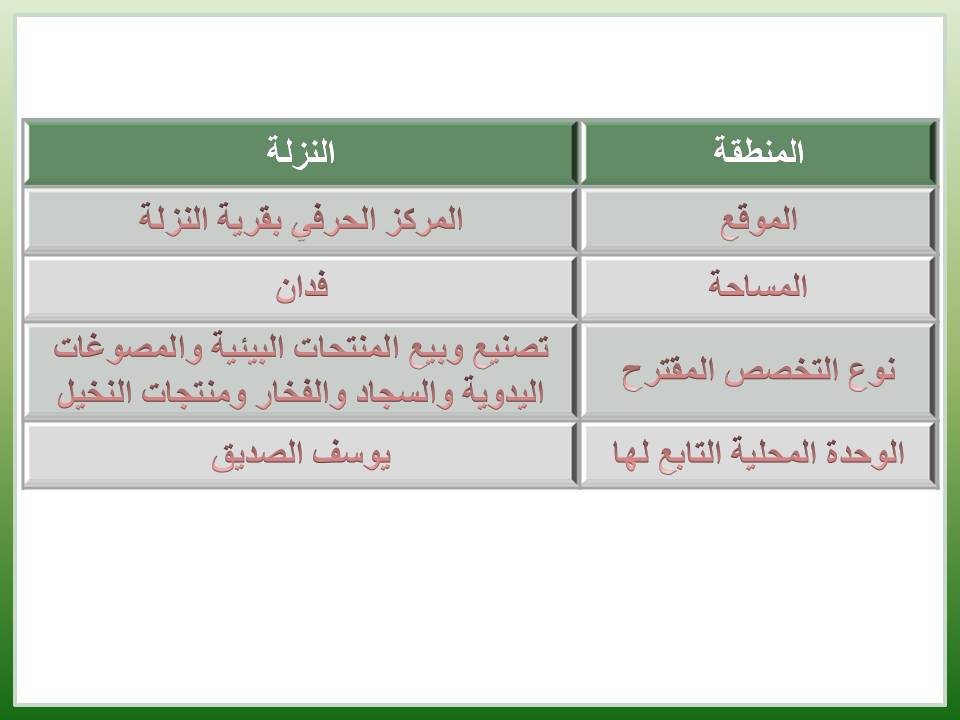 | المنطقة | النزلة |
|---|---|
| الموقع | المركز الحرفي بقرية النزلة |
| المساحة | فدان |
| نوع التخصص المقترح | تصنيع وبيع المنتجات البيئية والمصوغات اليدوية والسجاد والفخار ومنتجات النخيل |
| الوحدة المحلية التابع لها | يوسف الصديق |